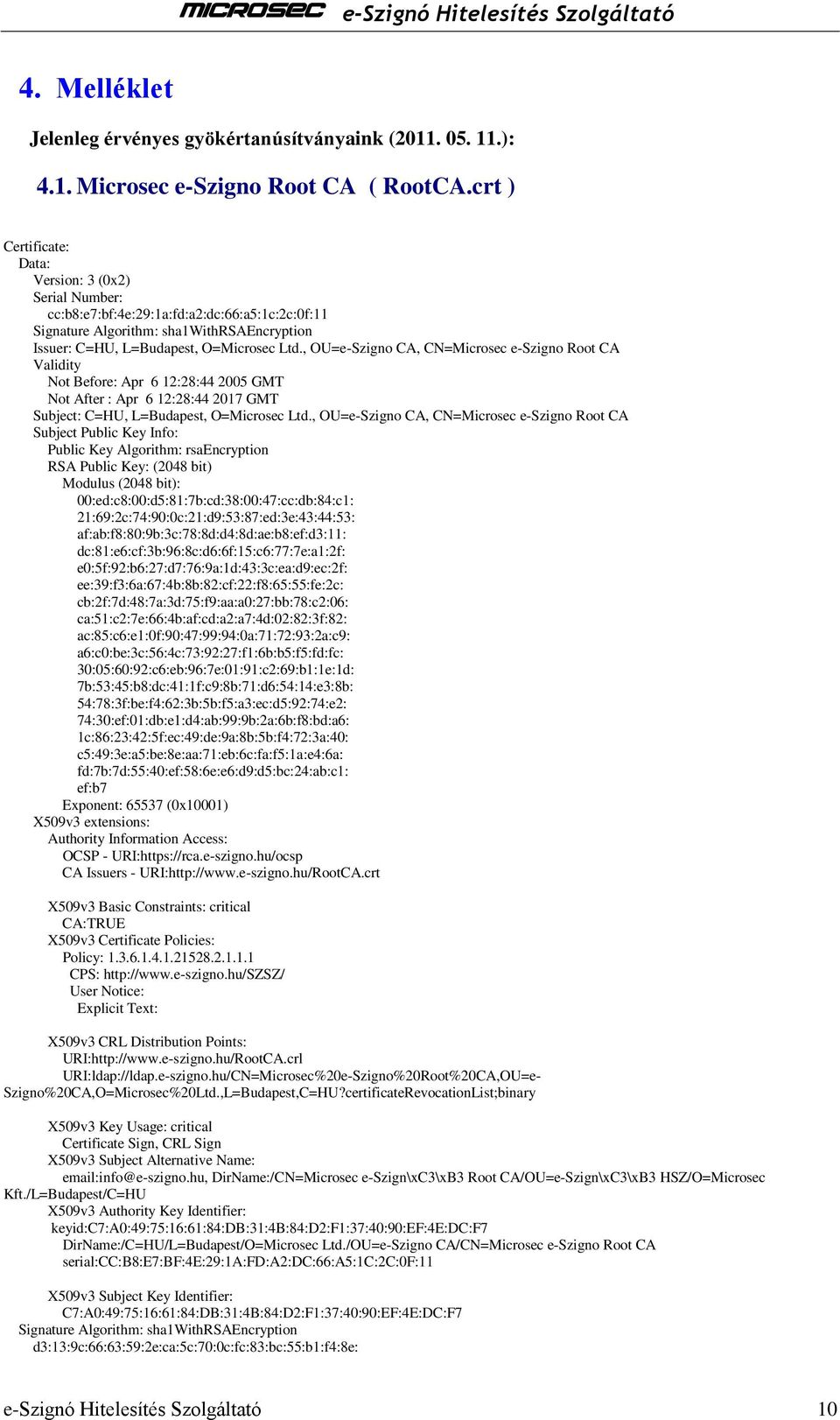 MICROSEC e-Szignó Hitelesítés Szolgáltató

4. Melléklet

Jelenleg érvényes gyökértanúsítványaink (2011. 05. 11.):

4.1. Microsec e-Szigno Root CA ( RootCA.crt )

Certificate:
Data:
Version: 3 (0x2)
Serial Number:
cc:b8:e7:bf:4e:29:1a:fd:a2:dc:66:a5:1c:2c:0f:11
Signature Algorithm: sha1WithRSAEncryption
Issuer: C=HU, L=Budapest, O=Microsec Ltd., OU=e-Szigno CA, CN=Microsec e-Szigno Root CA
Validity
Not Before: Apr 6 12:28:44 2005 GMT
Not After : Apr 6 12:28:44 2017 GMT
Subject: C=HU, L=Budapest, O=Microsec Ltd., OU=e-Szigno CA, CN=Microsec e-Szigno Root CA
Subject Public Key Info:
Public Key Algorithm: rsaEncryption
RSA Public Key: (2048 bit)
Modulus (2048 bit):
00:ed:c8:00:d5:81:7b:cd:38:00:47:cc:db:84:c1:
21:69:2c:74:90:0c:21:d9:53:87:ed:3e:43:44:53:
af:ab:f8:80:9b:3c:78:8d:d4:8d:ae:b8:ef:d3:11:
dc:81:e6:cf:3b:96:8c:d6:6f:15:c6:77:7e:a1:2f:
e0:5f:92:b6:27:d7:76:9a:1d:43:3c:ea:d9:ec:2f:
ee:39:f3:6a:67:4b:8b:82:cf:22:f8:65:55:fe:2c:
cb:2f:7d:48:7a:3d:75:f9:aa:a0:27:bb:78:c2:06:
ca:51:c2:7e:66:4b:af:cd:a2:a7:4d:02:82:3f:82:
ac:85:c6:e1:0f:90:47:99:94:0a:71:72:93:2a:c9:
a6:c0:be:3c:56:4c:73:92:27:f1:6b:b5:f5:fd:fc:
30:05:60:92:c6:eb:96:7e:01:91:c2:69:b1:1e:1d:
7b:53:45:b8:dc:41:1f:c9:8b:71:d6:54:14:e3:8b:
54:78:3f:be:f4:62:3b:5b:f5:a3:ec:d5:92:74:e2:
74:30:ef:01:db:e1:d4:ab:99:9b:2a:6b:f8:bd:a6:
1c:86:23:42:5f:ec:49:de:9a:8b:5b:f4:72:3a:40:
c5:49:3e:a5:be:8e:aa:71:eb:6c:fa:f5:1a:e4:6a:
fd:7b:7d:55:40:ef:58:6e:e6:d9:d5:bc:24:ab:c1:
ef:b7
Exponent: 65537 (0x10001)
X509v3 extensions:
Authority Information Access:
OCSP - URI:https://rca.e-szigno.hu/ocsp
CA Issuers - URI:http://www.e-szigno.hu/RootCA.crt

X509v3 Basic Constraints: critical
CA:TRUE
X509v3 Certificate Policies:
Policy: 1.3.6.1.4.1.21528.2.1.1.1
CPS: http://www.e-szigno.hu/SZSZ/
User Notice:
Explicit Text:

X509v3 CRL Distribution Points:
URI:http://www.e-szigno.hu/RootCA.crl
URI:ldap://ldap.e-szigno.hu/CN=Microsec%20e-Szigno%20Root%20CA,OU=e-Szigno%20CA,O=Microsec%20Ltd.,L=Budapest,C=HU?certificateRevocationList;binary

X509v3 Key Usage: critical
Certificate Sign, CRL Sign
X509v3 Subject Alternative Name:
email:info@e-szigno.hu, DirName:/CN=Microsec e-Szign\xC3\xB3 Root CA/OU=e-Szign\xC3\xB3 HSZ/O=Microsec Kft./L=Budapest/C=HU
X509v3 Authority Key Identifier:
keyid:C7:A0:49:75:16:61:84:DB:31:4B:84:D2:F1:37:40:90:EF:4E:DC:F7
DirName:/C=HU/L=Budapest/O=Microsec Ltd./OU=e-Szigno CA/CN=Microsec e-Szigno Root CA
serial:CC:B8:E7:BF:4E:29:1A:FD:A2:DC:66:A5:1C:2C:0F:11

X509v3 Subject Key Identifier:
C7:A0:49:75:16:61:84:DB:31:4B:84:D2:F1:37:40:90:EF:4E:DC:F7
Signature Algorithm: sha1WithRSAEncryption
d3:13:9c:66:63:59:2e:ca:5c:70:0c:fc:83:bc:55:b1:f4:8e:

e-Szignó Hitelesítés Szolgáltató 10